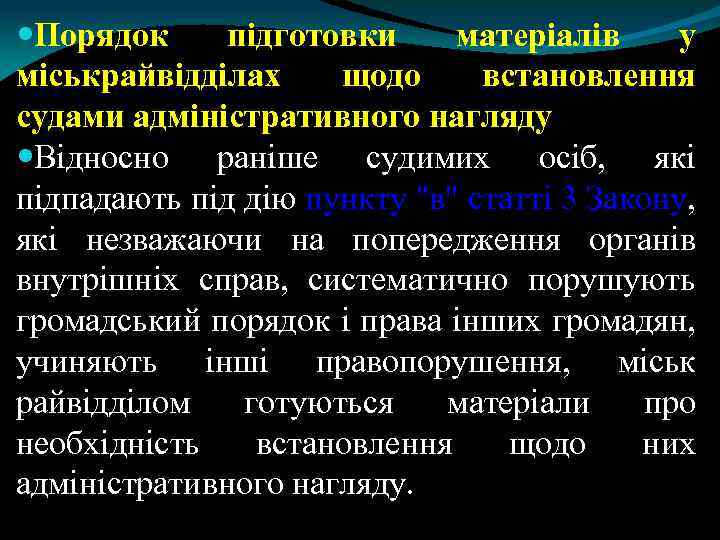 • Порядок підготовки матеріалів у міськрайвідділах щодо встановлення судами адміністративного нагляду

• Відносно раніше судимих осіб, які підпадають під дію пункту "в" статті 3 Закону, які незважаючи на попередження органів внутрішніх справ, систематично порушують громадський порядок і права інших громадян, учиняють інші правопорушення, міськ райвідділом готуються матеріали про необхідність встановлення щодо них адміністративного нагляду.